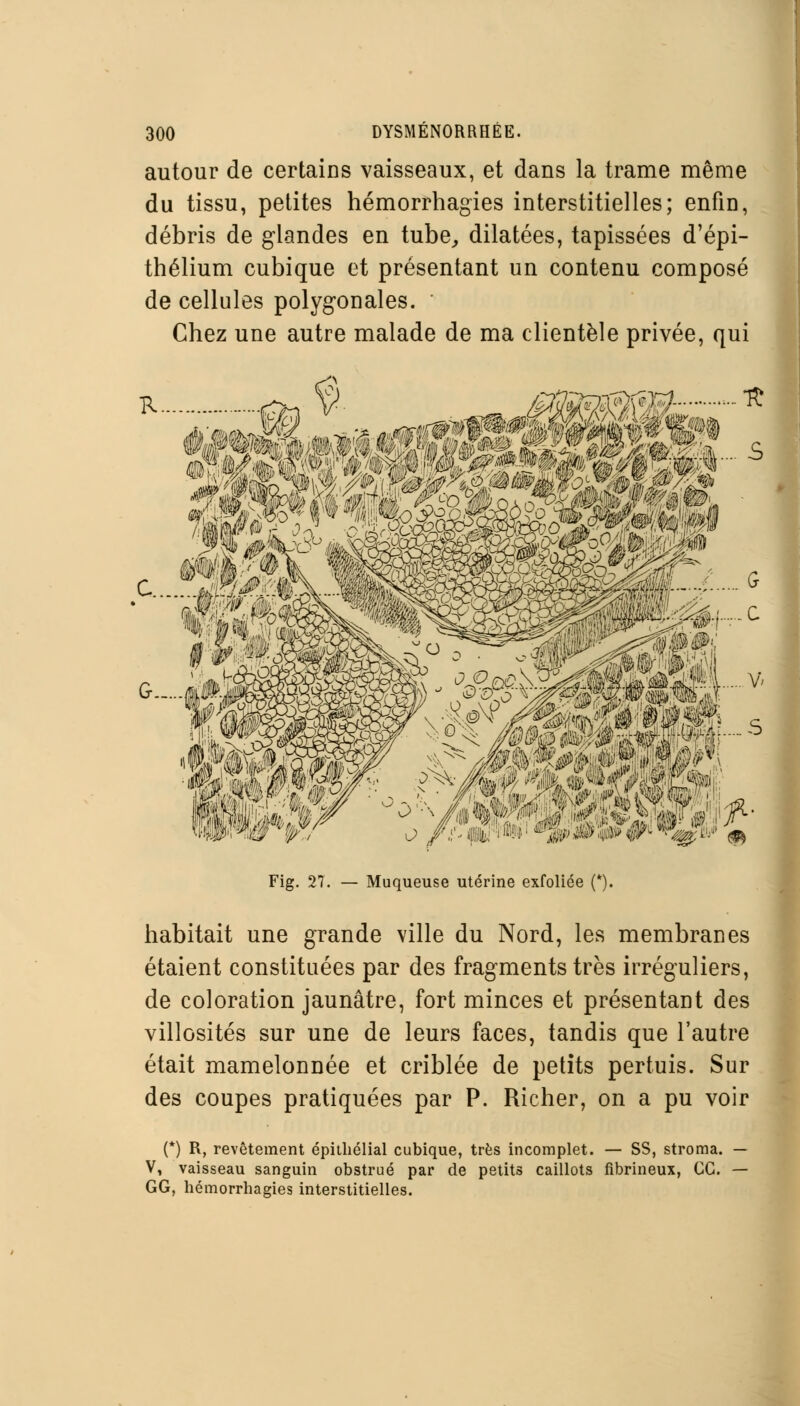 300 DYSMÉNORRHÉE.

autour de certains vaisseaux, et dans la trame même du tissu, petites hémorrhagies interstitielles; enfin, débris de glandes en tube, dilatées, tapissées d'épithélium cubique et présentant un contenu composé de cellules polygonales.

Chez une autre malade de ma clientèle privée, qui

R R S C G C G V S R

Fig. 27. — Muqueuse utérine exfoliée (*).

habitait une grande ville du Nord, les membranes étaient constituées par des fragments très irréguliers, de coloration jaunâtre, fort minces et présentant des villosités sur une de leurs faces, tandis que l'autre était mamelonnée et criblée de petits pertuis. Sur des coupes pratiquées par P. Richer, on a pu voir

(*) R, revêtement épithélial cubique, très incomplet. — SS, stroma. — V, vaisseau sanguin obstrué par de petits caillots fibrineux, CC. — GG, hémorrhagies interstitielles.